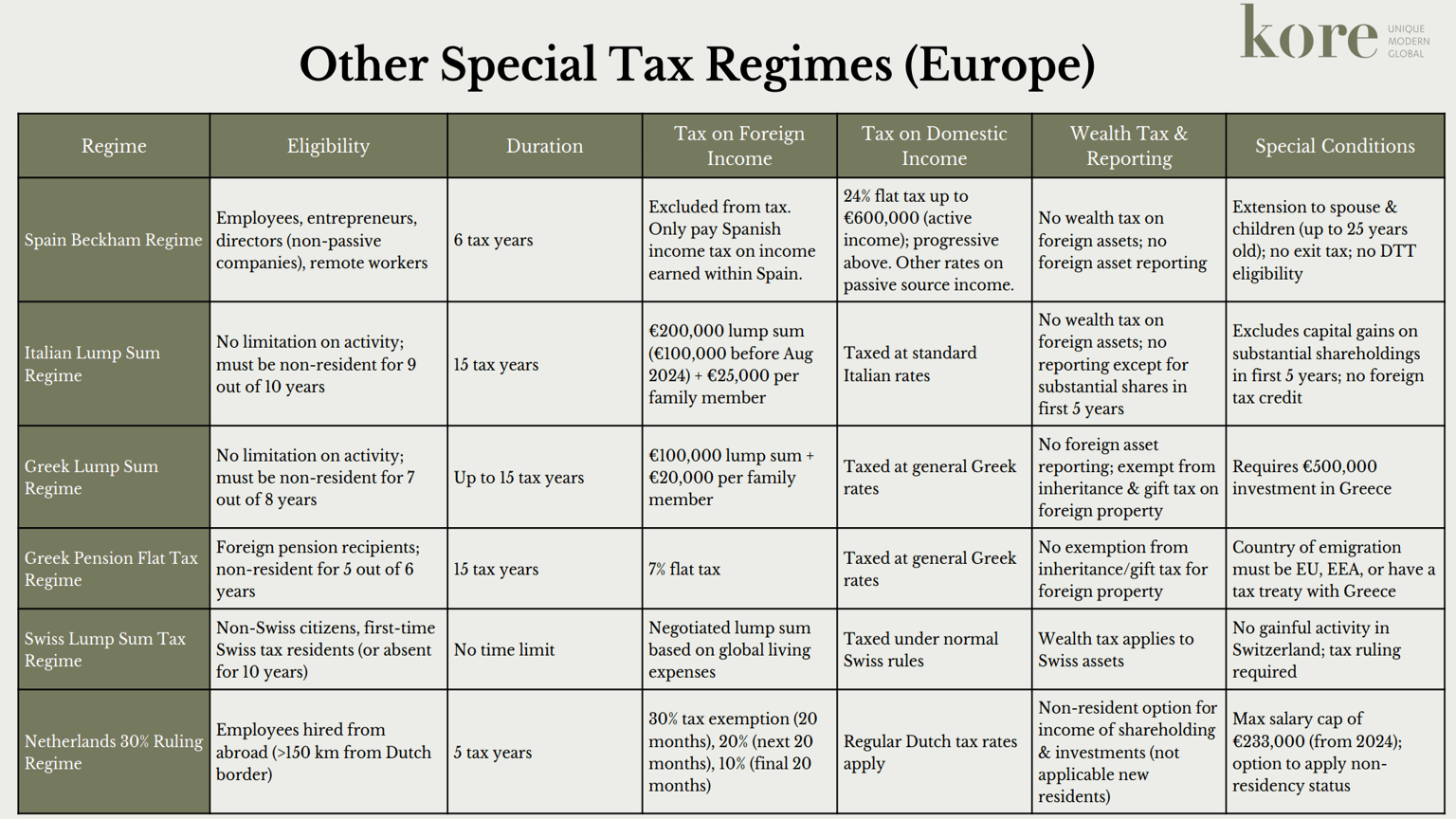 kore UNIQUE MODERN GLOBAL

Other Special Tax Regimes (Europe)

| Regime | Eligibility | Duration | Tax on Foreign Income | Tax on Domestic Income | Wealth Tax & Reporting | Special Conditions |
|---|---|---|---|---|---|---|
| Spain Beckham Regime | Employees, entrepreneurs, directors (non-passive companies), remote workers | 6 tax years | Excluded from tax. Only pay Spanish income tax on income earned within Spain. | 24% flat tax up to €600,000 (active income); progressive above. Other rates on passive source income. | No wealth tax on foreign assets; no foreign asset reporting | Extension to spouse & children (up to 25 years old); no exit tax; no DTT eligibility |
| Italian Lump Sum Regime | No limitation on activity; must be non-resident for 9 out of 10 years | 15 tax years | €200,000 lump sum (€100,000 before Aug 2024) + €25,000 per family member | Taxed at standard Italian rates | No wealth tax on foreign assets; no reporting except for substantial shares in first 5 years | Excludes capital gains on substantial shareholdings in first 5 years; no foreign tax credit |
| Greek Lump Sum Regime | No limitation on activity; must be non-resident for 7 out of 8 years | Up to 15 tax years | €100,000 lump sum + €20,000 per family member | Taxed at general Greek rates | No foreign asset reporting; exempt from inheritance & gift tax on foreign property | Requires €500,000 investment in Greece |
| Greek Pension Flat Tax Regime | Foreign pension recipients; non-resident for 5 out of 6 years | 15 tax years | 7% flat tax | Taxed at general Greek rates | No exemption from inheritance/gift tax for foreign property | Country of emigration must be EU, EEA, or have a tax treaty with Greece |
| Swiss Lump Sum Tax Regime | Non-Swiss citizens, first-time Swiss tax residents (or absent for 10 years) | No time limit | Negotiated lump sum based on global living expenses | Taxed under normal Swiss rules | Wealth tax applies to Swiss assets | No gainful activity in Switzerland; tax ruling required |
| Netherlands 30% Ruling Regime | Employees hired from abroad (>150 km from Dutch border) | 5 tax years | 30% tax exemption (20 months), 20% (next 20 months), 10% (final 20 months) | Regular Dutch tax rates apply | Non-resident option for income of shareholding & investments (not applicable new residents) | Max salary cap of €233,000 (from 2024); option to apply non-residency status |